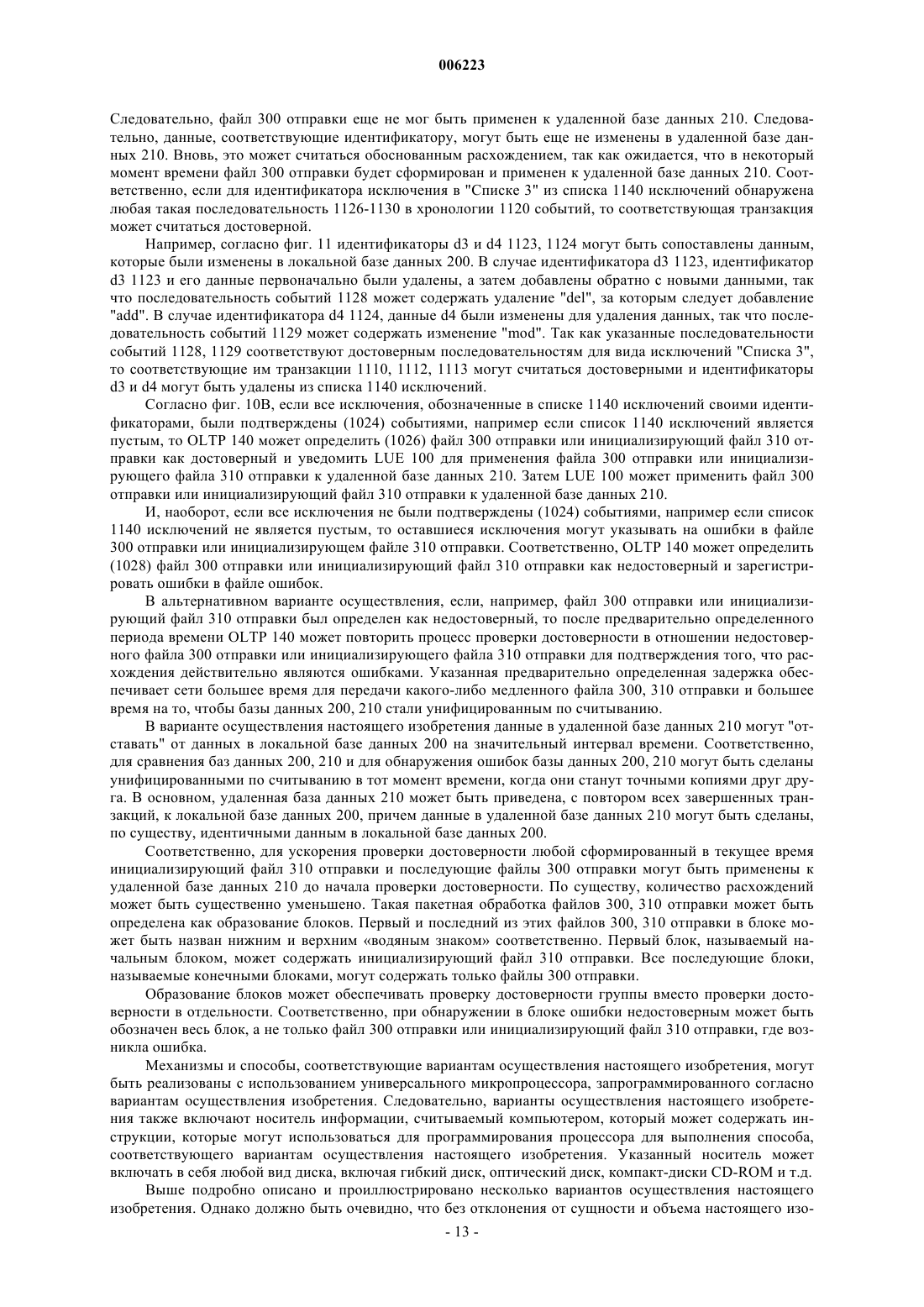 006223

Следовательно, файл 300 отправки еще не мог быть применен к удаленной базе данных 210. Следовательно, данные, соответствующие идентификатору, могут быть еще не изменены в удаленной базе данных 210. Вновь, это может считаться обоснованным расхождением, так как ожидается, что в некоторый момент времени файл 300 отправки будет сформирован и применен к удаленной базе данных 210. Соответственно, если для идентификатора исключения в "Списке 3" из списка 1140 исключений обнаружена любая такая последовательность 1126-1130 в хронологии 1120 событий, то соответствующая транзакция может считаться достоверной.

Например, согласно фиг. 11 идентификаторы d3 и d4 1123, 1124 могут быть сопоставлены данным, которые были изменены в локальной базе данных 200. В случае идентификатора d3 1123, идентификатор d3 1123 и его данные первоначально были удалены, а затем добавлены обратно с новыми данными, так что последовательность событий 1128 может содержать удаление "del", за которым следует добавление "add". В случае идентификатора d4 1124, данные d4 были изменены для удаления данных, так что последовательность событий 1129 может содержать изменение "mod". Так как указанные последовательности событий 1128, 1129 соответствуют достоверным последовательностям для вида исключений "Списка 3", то соответствующие им транзакции 1110, 1112, 1113 могут считаться достоверными и идентификаторы d3 и d4 могут быть удалены из списка 1140 исключений.

Согласно фиг. 10В, если все исключения, обозначенные в списке 1140 исключений своими идентификаторами, были подтверждены (1024) событиями, например если список 1140 исключений является пустым, то OLTP 140 может определить (1026) файл 300 отправки или инициализирующий файл 310 отправки как достоверный и уведомить LUE 100 для применения файла 300 отправки или инициализирующего файла 310 отправки к удаленной базе данных 210. Затем LUE 100 может применить файл 300 отправки или инициализирующий файл 310 отправки к удаленной базе данных 210.

И, наоборот, если все исключения не были подтверждены (1024) событиями, например если список 1140 исключений не является пустым, то оставшиеся исключения могут указывать на ошибки в файле 300 отправки или инициализирующем файле 310 отправки. Соответственно, OLTP 140 может определить (1028) файл 300 отправки или инициализирующий файл 310 отправки как недостоверный и зарегистрировать ошибки в файле ошибок.

В альтернативном варианте осуществления, если, например, файл 300 отправки или инициализирующий файл 310 отправки был определен как недостоверный, то после предварительно определенного периода времени OLTP 140 может повторить процесс проверки достоверности в отношении недостоверного файла 300 отправки или инициализирующего файла 310 отправки для подтверждения того, что расхождения действительно являются ошибками. Указанная предварительно определенная задержка обеспечивает сети большее время для передачи какого-либо медленного файла 300, 310 отправки и большее время на то, чтобы базы данных 200, 210 стали унифицированным по считыванию.

В варианте осуществления настоящего изобретения данные в удаленной базе данных 210 могут "отставать" от данных в локальной базе данных 200 на значительный интервал времени. Соответственно, для сравнения баз данных 200, 210 и для обнаружения ошибок базы данных 200, 210 могут быть сделаны унифицированными по считыванию в тот момент времени, когда они станут точными копиями друг друга. В основном, удаленная база данных 210 может быть приведена, с повтором всех завершенных транзакций, к локальной базе данных 200, причем данные в удаленной базе данных 210 могут быть сделаны, по существу, идентичными данным в локальной базе данных 200.

Соответственно, для ускорения проверки достоверности любой сформированный в текущее время инициализирующий файл 310 отправки и последующие файлы 300 отправки могут быть применены к удаленной базе данных 210 до начала проверки достоверности. По существу, количество расхождений может быть существенно уменьшено. Такая пакетная обработка файлов 300, 310 отправки может быть определена как образование блоков. Первый и последний из этих файлов 300, 310 отправки в блоке может быть назван нижним и верхним «водяным знаком» соответственно. Первый блок, называемый начальным блоком, может содержать инициализирующий файл 310 отправки. Все последующие блоки, называемые конечными блоками, могут содержать только файлы 300 отправки.

Образование блоков может обеспечивать проверку достоверности группы вместо проверки достоверности в отдельности. Соответственно, при обнаружении в блоке ошибки недостоверным может быть обозначен весь блок, а не только файл 300 отправки или инициализирующий файл 310 отправки, где возникла ошибка.

Механизмы и способы, соответствующие вариантам осуществления настоящего изобретения, могут быть реализованы с использованием универсального микропроцессора, запрограммированного согласно вариантам осуществления изобретения. Следовательно, варианты осуществления настоящего изобретения также включают носитель информации, считываемый компьютером, который может содержать инструкции, которые могут использоваться для программирования процессора для выполнения способа, соответствующего вариантам осуществления настоящего изобретения. Указанный носитель может включать в себя любой вид диска, включая гибкий диск, оптический диск, компакт-диски CD-ROM и т.д.

Выше подробно описано и проиллюстрировано несколько вариантов осуществления настоящего изобретения. Однако должно быть очевидно, что без отклонения от сущности и объема настоящего изо-

- 13 -